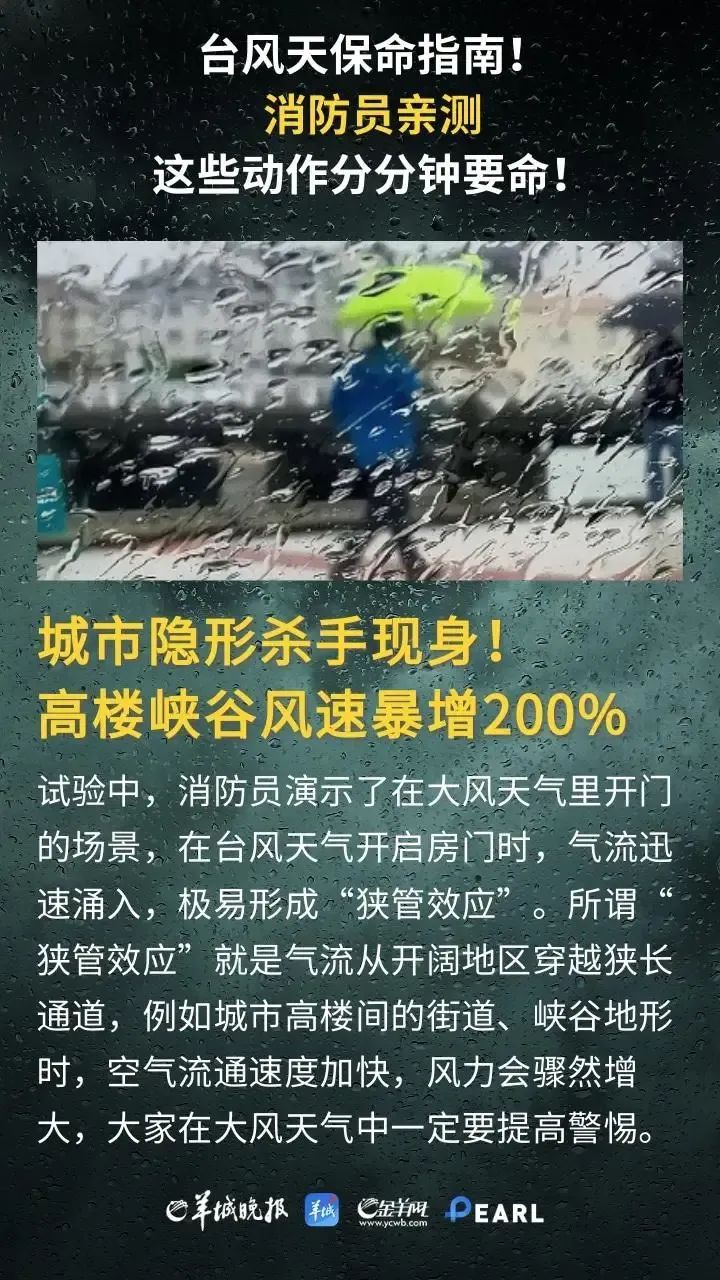 台风天保命指南！
消防员亲测
这些动作分分钟要命！

城市隐形杀手现身！
高楼峡谷风速暴增200%

试验中，消防员演示了在大风天气里开门的场景，在台风天气开启房门时，气流迅速涌入，极易形成“狭管效应”。所谓“狭管效应”就是气流从开阔地区穿越狭长通道，例如城市高楼间的街道、峡谷地形时，空气流通速度加快，风力会骤然增大，大家在大风天气中一定要提高警惕。

羊城晚报 羊城 金羊网 www.ycwb.com PEARL